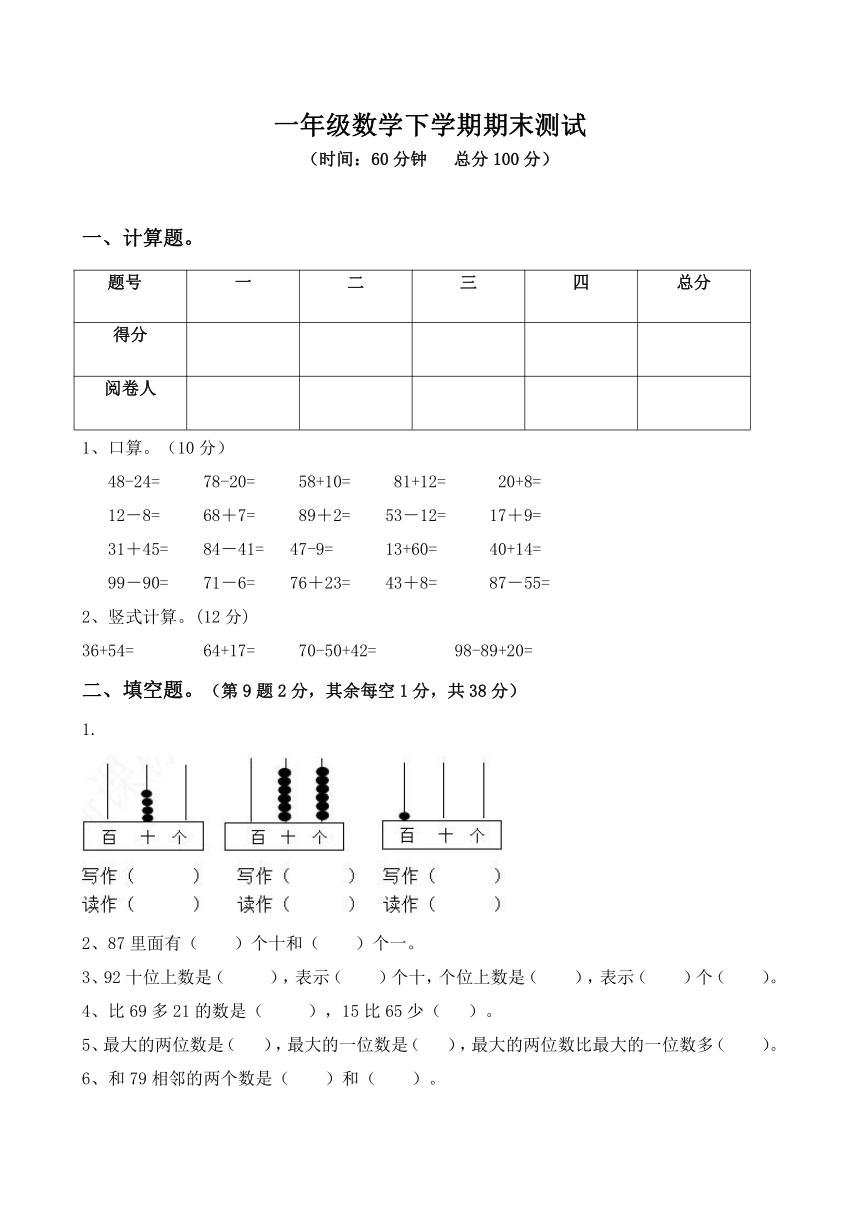 一年级数学下学期期末测试

（时间：60 分钟　总分 100 分）

一、计算题。

| 题号 | 一 | 二 | 三 | 四 | 总分 |
|---|---|---|---|---|---|
| 得分 | | | | | |
| 阅卷人 | | | | | |

1、口算。（10 分）

48-24=　78-20=　58+10=　81+12=　20+8=

12－8=　68＋7=　89＋2=　53－12=　17＋9=

31＋45=　84－41=　47-9=　13+60=　40+14=

99－90=　71－6=　76＋23=　43＋8=　87－55=

2、竖式计算。(12 分)

36+54=　64+17=　70-50+42=　98-89+20=

二、填空题。（第 9 题 2 分，其余每空 1 分，共 38 分）

1.

百 十 个　百 十 个　百 十 个

写作（　）　写作（　）　写作（　）
读作（　）　读作（　）　读作（　）

2、87 里面有（　）个十和（　）个一。

3、92 十位上数是（　），表示（　）个十，个位上数是（　），表示（　）个（　）。

4、比 69 多 21 的数是（　），15 比 65 少（　）。

5、最大的两位数是（　），最大的一位数是（　），最大的两位数比最大的一位数多（　）。

6、和 79 相邻的两个数是（　）和（　）。